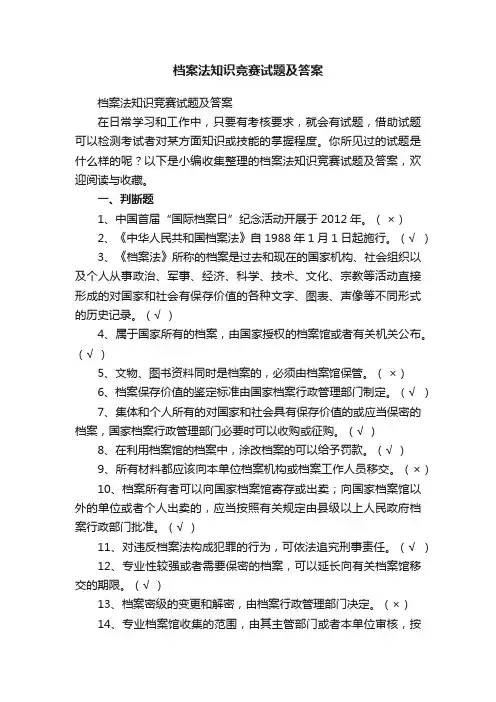 档案法知识竞赛试题及答案

档案法知识竞赛试题及答案

在日常学习和工作中，只要有考核要求，就会有试题，借助试题可以检测考试者对某方面知识或技能的掌握程度。你所见过的试题是什么样的呢？以下是小编收集整理的档案法知识竞赛试题及答案，欢迎阅读与收藏。

一、判断题

1、中国首届“国际档案日”纪念活动开展于 2012 年。（ × ）

2、《中华人民共和国档案法》自 1988 年 1 月 1 日起施行。（ √ ）

3、《档案法》所称的档案是过去和现在的国家机构、社会组织以及个人从事政治、军事、经济、科学、技术、文化、宗教等活动直接形成的对国家和社会有保存价值的各种文字、图表、声像等不同形式的历史记录。（ √ ）

4、属于国家所有的档案，由国家授权的档案馆或者有关机关公布。（ √ ）

5、文物、图书资料同时是档案的，必须由档案馆保管。（ × ）

6、档案保存价值的鉴定标准由国家档案行政管理部门制定。（ √ ）

7、集体和个人所有的对国家和社会具有保存价值的或应当保密的档案，国家档案行政管理部门必要时可以收购或征购。（ √ ）

8、在利用档案馆的档案中，涂改档案的可以给予罚款。（ √ ）

9、所有材料都应该向本单位档案机构或档案工作人员移交。（ × ）

10、档案所有者可以向国家档案馆寄存或出卖；向国家档案馆以外的单位或者个人出卖的，应当按照有关规定由县级以上人民政府档案行政部门批准。（ √ ）

11、对违反档案法构成犯罪的行为，可依法追究刑事责任。（ √ ）

12、专业性较强或者需要保密的档案，可以延长向有关档案馆移交的期限。（ √ ）

13、档案密级的变更和解密，由档案行政管理部门决定。（ × ）

14、专业档案馆收集的范围，由其主管部门或者本单位审核，按